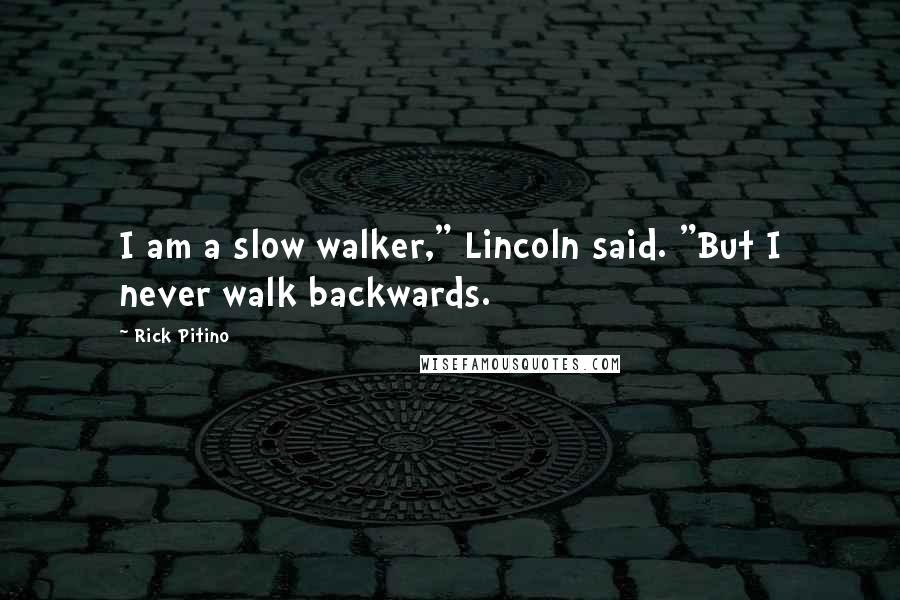 I am a slow walker," Lincoln said. "But I never walk backwards.

~ Rick Pitino

WISEFAMOUSQUOTES.COM